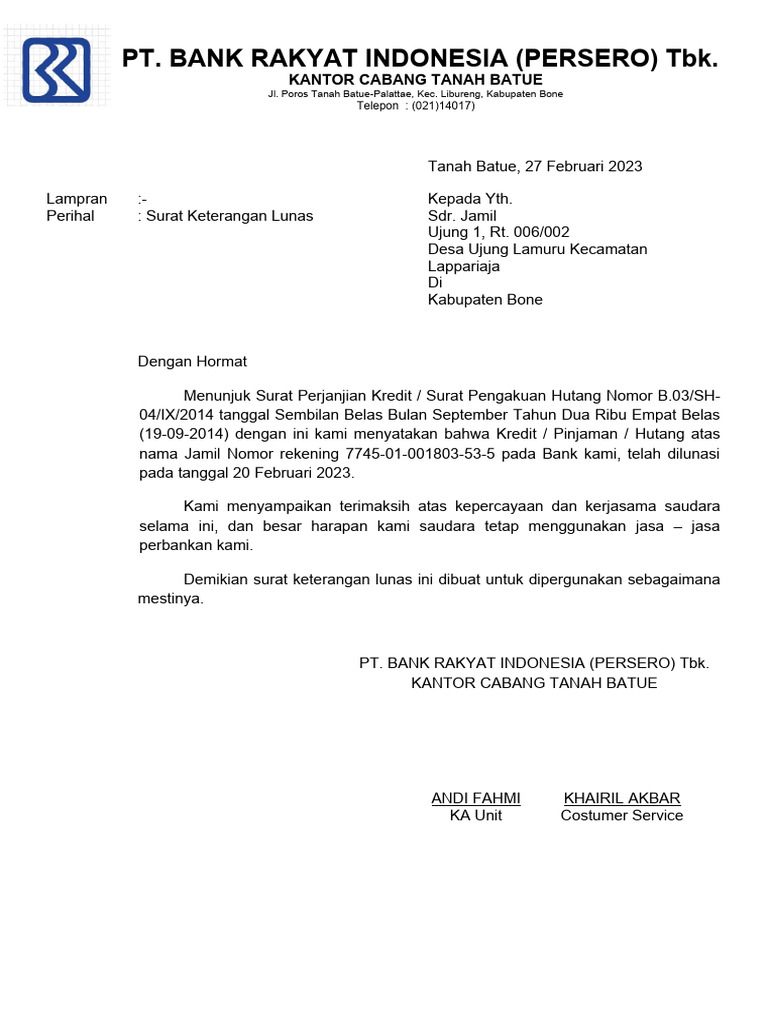 PT. BANK RAKYAT INDONESIA (PERSERO) Tbk.
KANTOR CABANG TANAH BATUE
Jl. Poros Tanah Batue-Palattae, Kec. Libureng, Kabupaten Bone
Telepon : (021)14017)

Tanah Batue, 27 Februari 2023

Lampran :-
Perihal : Surat Keterangan Lunas

Kepada Yth.
Sdr. Jamil
Ujung 1, Rt. 006/002
Desa Ujung Lamuru Kecamatan Lappariaja
Di
Kabupaten Bone

Dengan Hormat

Menunjuk Surat Perjanjian Kredit / Surat Pengakuan Hutang Nomor B.03/SH-04/IX/2014 tanggal Sembilan Belas Bulan September Tahun Dua Ribu Empat Belas (19-09-2014) dengan ini kami menyatakan bahwa Kredit / Pinjaman / Hutang atas nama Jamil Nomor rekening 7745-01-001803-53-5 pada Bank kami, telah dilunasi pada tanggal 20 Februari 2023.

Kami menyampaikan terimaksih atas kepercayaan dan kerjasama saudara selama ini, dan besar harapan kami saudara tetap menggunakan jasa – jasa perbankan kami.

Demikian surat keterangan lunas ini dibuat untuk dipergunakan sebagaimana mestinya.

PT. BANK RAKYAT INDONESIA (PERSERO) Tbk.
KANTOR CABANG TANAH BATUE

ANDI FAHMI
KA Unit

KHAIRIL AKBAR
Costumer Service